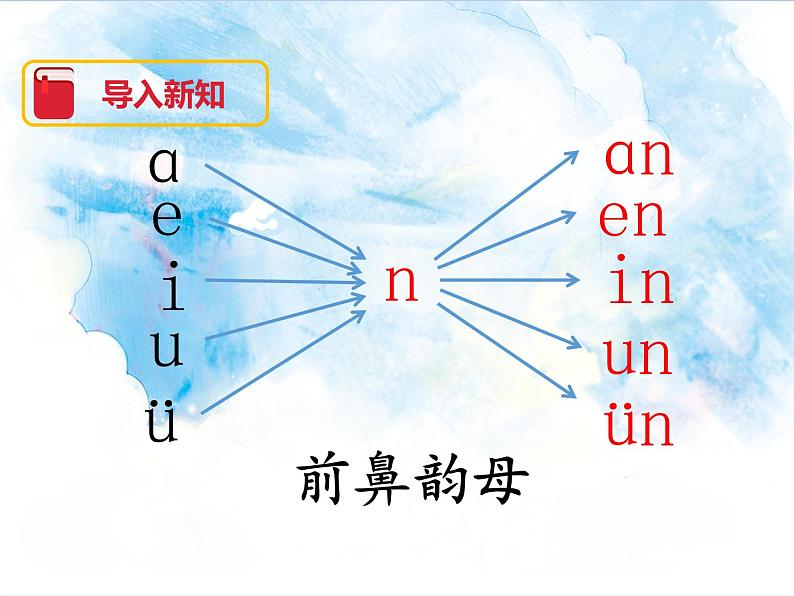 导入新知

ɑ
e
i
u
ü

n

ɑn
en
in
un
ün

前鼻韵母